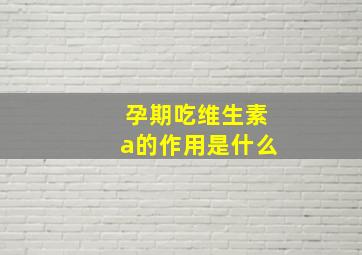 孕期吃维生素a的作用是什么